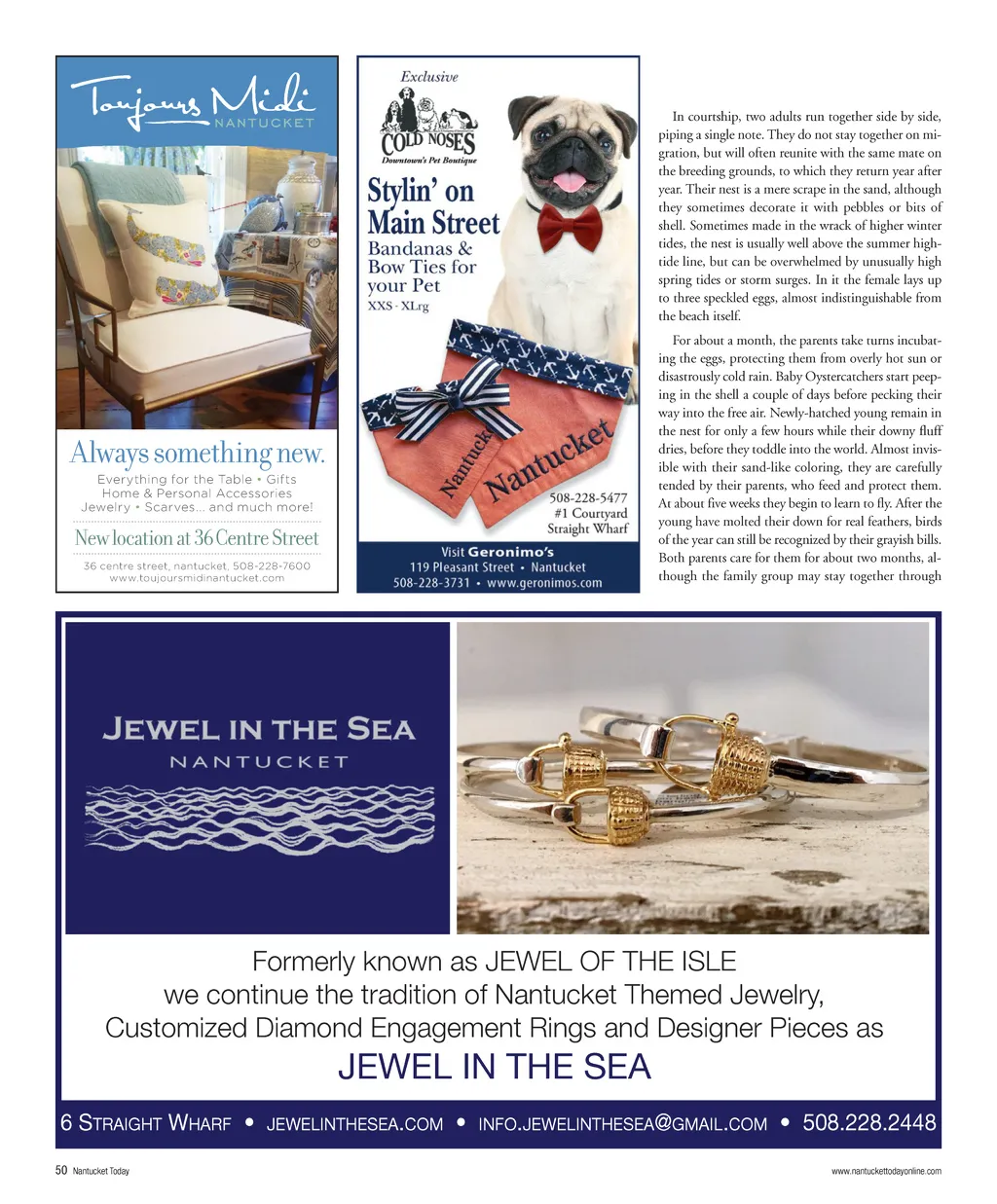 Toujours Midi
NANTUCKET

Always something new.
Everything for the Table • Gifts
Home & Personal Accessories
Jewelry • Scarves... and much more!

New location at 36 Centre Street

36 centre street, nantucket, 508-228-7600
www.toujoursmidinantucket.com

Exclusive
COLD NOSES
Downtown's Pet Boutique

Stylin' on Main Street
Bandanas & Bow Ties for your Pet
XXS - XLrg

Nantucket
Nantucket

508-228-5477
#1 Courtyard
Straight Wharf

Visit Geronimo's
119 Pleasant Street • Nantucket
508-228-3731 • www.geronimos.com

In courtship, two adults run together side by side, piping a single note. They do not stay together on migration, but will often reunite with the same mate on the breeding grounds, to which they return year after year. Their nest is a mere scrape in the sand, although they sometimes decorate it with pebbles or bits of shell. Sometimes made in the wrack of higher winter tides, the nest is usually well above the summer high-tide line, but can be overwhelmed by unusually high spring tides or storm surges. In it the female lays up to three speckled eggs, almost indistinguishable from the beach itself.

For about a month, the parents take turns incubating the eggs, protecting them from overly hot sun or disastrously cold rain. Baby Oystercatchers start peeping in the shell a couple of days before pecking their way into the free air. Newly-hatched young remain in the nest for only a few hours while their downy fluff dries, before they toddle into the world. Almost invisible with their sand-like coloring, they are carefully tended by their parents, who feed and protect them. At about five weeks they begin to learn to fly. After the young have molted their down for real feathers, birds of the year can still be recognized by their grayish bills. Both parents care for them for about two months, although the family group may stay together through

JEWEL IN THE SEA
NANTUCKET

Formerly known as JEWEL OF THE ISLE
we continue the tradition of Nantucket Themed Jewelry,
Customized Diamond Engagement Rings and Designer Pieces as
JEWEL IN THE SEA

6 STRAIGHT WHARF • JEWELINTHESEA.COM • INFO.JEWELINTHESEA@GMAIL.COM • 508.228.2448

50 Nantucket Today
www.nantuckettodayonline.com